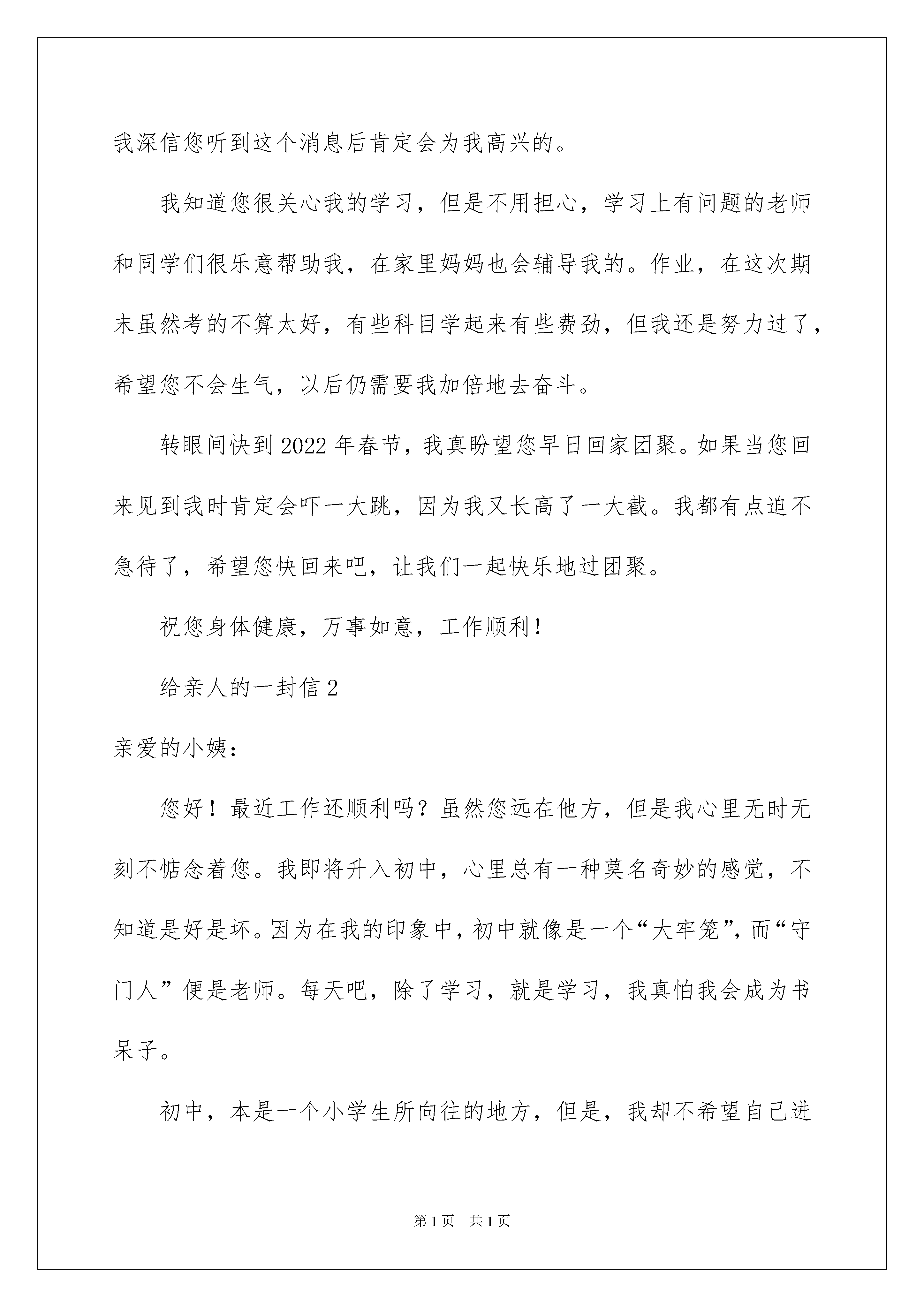 我深信您听到这个消息后肯定会为我高兴的。

我知道您很关心我的学习，但是不用担心，学习上有问题的老师和同学们很乐意帮助我，在家里妈妈也会辅导我的。作业，在这次期末虽然考的不算太好，有些科目学起来有些费劲，但我还是努力过了，希望您不会生气，以后仍需要我加倍地去奋斗。

转眼间快到2022年春节，我真盼望您早日回家团聚。如果当您回来见到我时肯定会吓一大跳，因为我又长高了一大截。我都有点迫不急待了，希望您快回来吧，让我们一起快乐地过团聚。

祝您身体健康，万事如意，工作顺利！

给亲人的一封信2

亲爱的小姨：

您好！最近工作还顺利吗？虽然您远在他方，但是我心里无时无刻不惦念着您。我即将升入初中，心里总有一种莫名奇妙的感觉，不知道是好是坏。因为在我的印象中，初中就像是一个“大牢笼”，而“守门人”便是老师。每天吧，除了学习，就是学习，我真怕我会成为书呆子。

初中，本是一个小学生所向往的地方，但是，我却不希望自己进

第1页　共1页